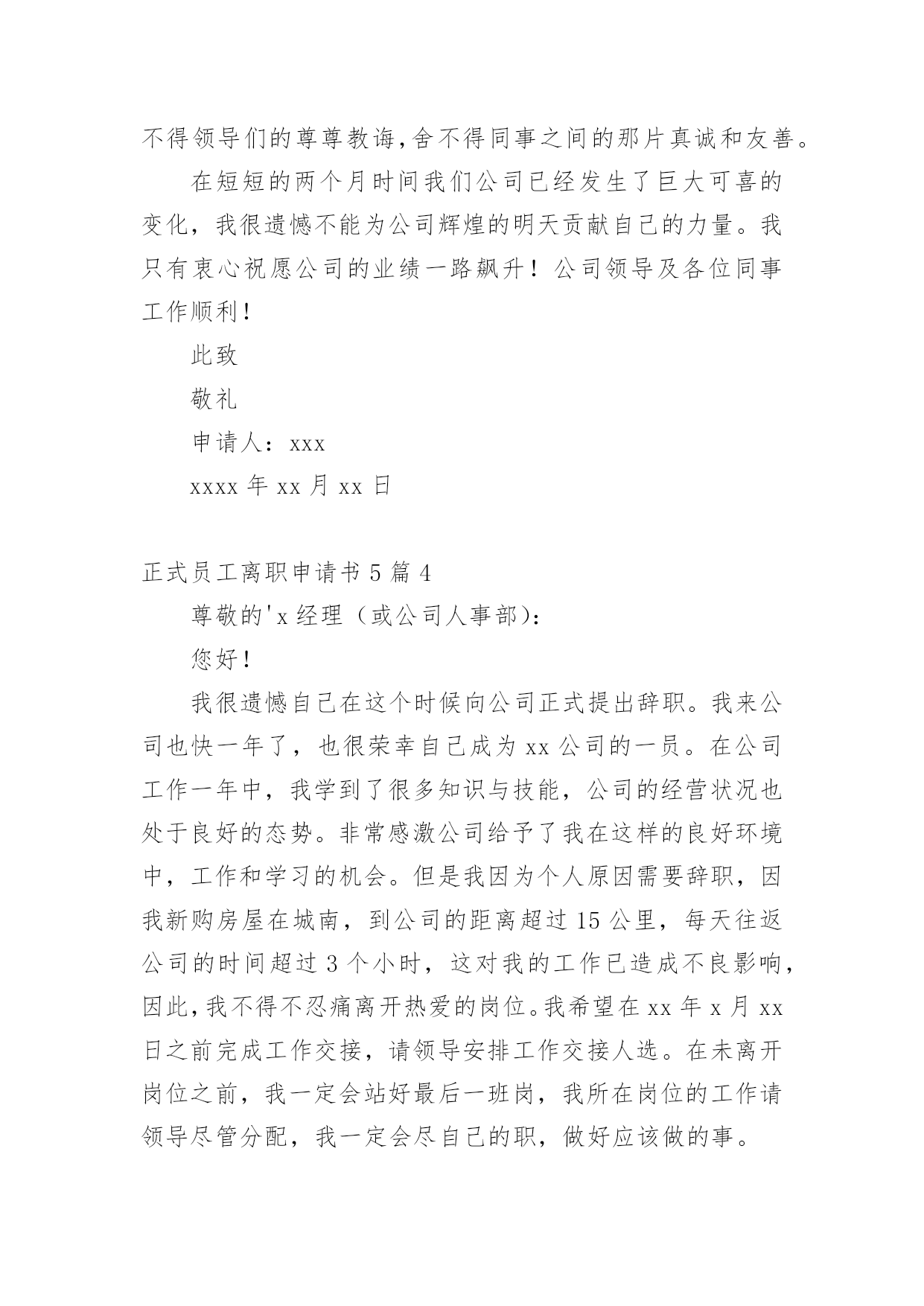 不得领导们的尊尊教诲,舍不得同事之间的那片真诚和友善。

在短短的两个月时间我们公司已经发生了巨大可喜的变化，我很遗憾不能为公司辉煌的明天贡献自己的力量。我只有衷心祝愿公司的业绩一路飙升！公司领导及各位同事工作顺利！

此致

敬礼

申请人：xxx

xxxx 年 xx 月 xx 日

正式员工离职申请书 5 篇 4

尊敬的'x 经理（或公司人事部）:

您好！

我很遗憾自己在这个时候向公司正式提出辞职。我来公司也快一年了，也很荣幸自己成为 xx 公司的一员。在公司工作一年中，我学到了很多知识与技能，公司的经营状况也处于良好的态势。非常感激公司给予了我在这样的良好环境中，工作和学习的机会。但是我因为个人原因需要辞职，因我新购房屋在城南，到公司的距离超过 15 公里，每天往返公司的时间超过 3 个小时，这对我的工作已造成不良影响，因此,我不得不忍痛离开热爱的岗位。我希望在 xx 年 x 月 xx 日之前完成工作交接，请领导安排工作交接人选。在未离开岗位之前，我一定会站好最后一班岗，我所在岗位的工作请领导尽管分配，我一定会尽自己的职，做好应该做的事。